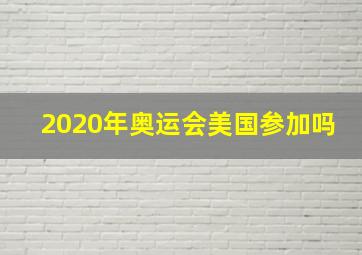 2020年奥运会美国参加吗